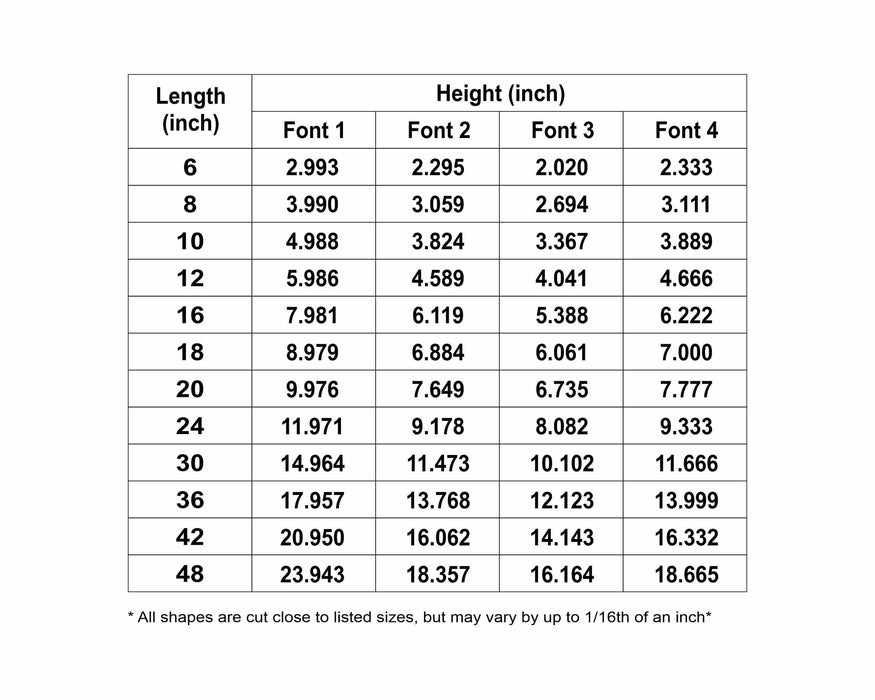 | Length (inch) | Height (inch) | | | |
|---|---|---|---|---|
| | Font 1 | Font 2 | Font 3 | Font 4 |
| 6 | 2.993 | 2.295 | 2.020 | 2.333 |
| 8 | 3.990 | 3.059 | 2.694 | 3.111 |
| 10 | 4.988 | 3.824 | 3.367 | 3.889 |
| 12 | 5.986 | 4.589 | 4.041 | 4.666 |
| 16 | 7.981 | 6.119 | 5.388 | 6.222 |
| 18 | 8.979 | 6.884 | 6.061 | 7.000 |
| 20 | 9.976 | 7.649 | 6.735 | 7.777 |
| 24 | 11.971 | 9.178 | 8.082 | 9.333 |
| 30 | 14.964 | 11.473 | 10.102 | 11.666 |
| 36 | 17.957 | 13.768 | 12.123 | 13.999 |
| 42 | 20.950 | 16.062 | 14.143 | 16.332 |
| 48 | 23.943 | 18.357 | 16.164 | 18.665 |

* All shapes are cut close to listed sizes, but may vary by up to 1/16th of an inch*